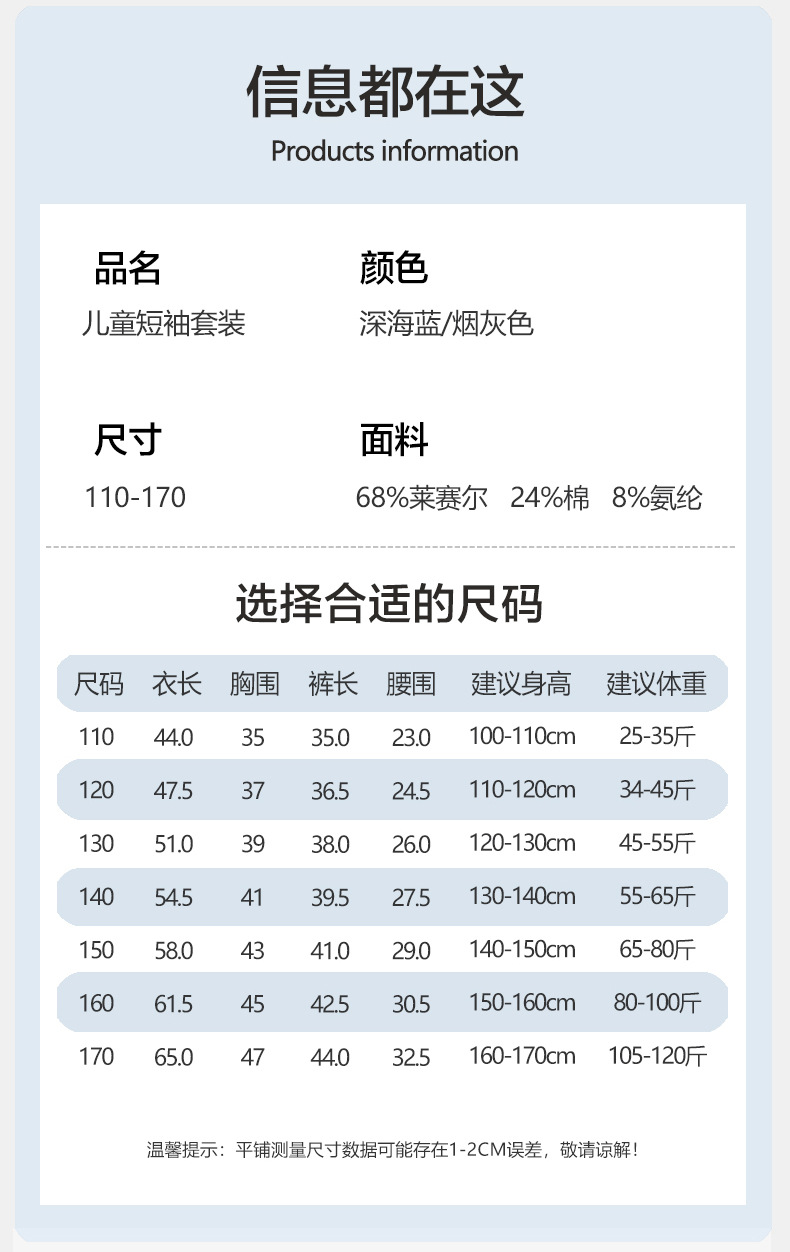 信息都在这
Products information

品名
儿童短袖套装

颜色
深海蓝/烟灰色

尺寸
110-170

面料
68%莱赛尔 24%棉 8%氨纶

选择合适的尺码

| 尺码 | 衣长 | 胸围 | 裤长 | 腰围 | 建议身高 | 建议体重 |
|---|---|---|---|---|---|---|
| 110 | 44.0 | 35 | 35.0 | 23.0 | 100-110cm | 25-35斤 |
| 120 | 47.5 | 37 | 36.5 | 24.5 | 110-120cm | 34-45斤 |
| 130 | 51.0 | 39 | 38.0 | 26.0 | 120-130cm | 45-55斤 |
| 140 | 54.5 | 41 | 39.5 | 27.5 | 130-140cm | 55-65斤 |
| 150 | 58.0 | 43 | 41.0 | 29.0 | 140-150cm | 65-80斤 |
| 160 | 61.5 | 45 | 42.5 | 30.5 | 150-160cm | 80-100斤 |
| 170 | 65.0 | 47 | 44.0 | 32.5 | 160-170cm | 105-120斤 |

温馨提示：平铺测量尺寸数据可能存在1-2CM误差，敬请谅解！